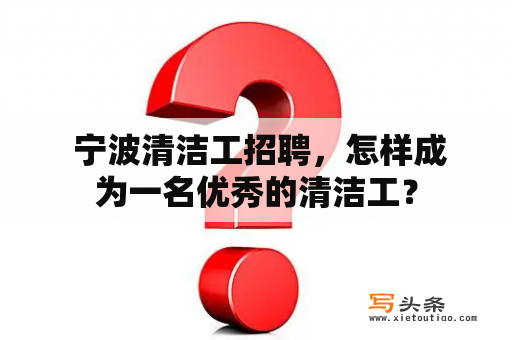 宁波清洁工招聘，怎样成为一名优秀的清洁工？

写头条
www.xietoutiao.com